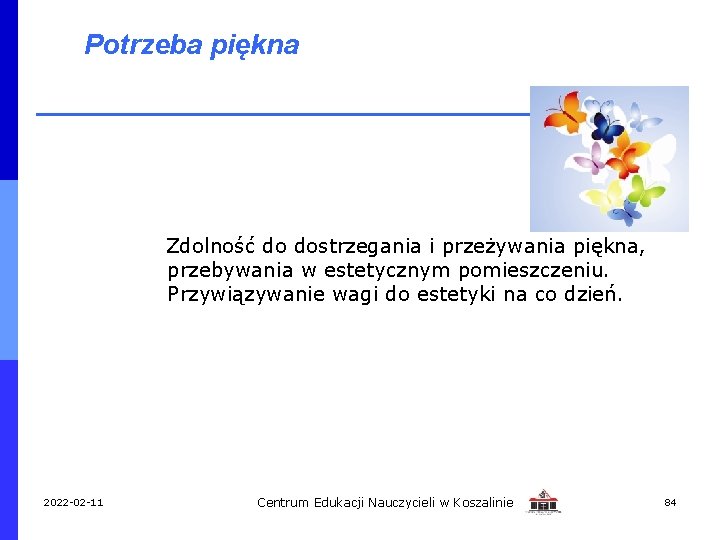 Potrzeba piękna

Zdolność do dostrzegania i przeżywania piękna, przebywania w estetycznym pomieszczeniu. Przywiązywanie wagi do estetyki na co dzień.

2022-02-11

Centrum Edukacji Nauczycieli w Koszalinie

84